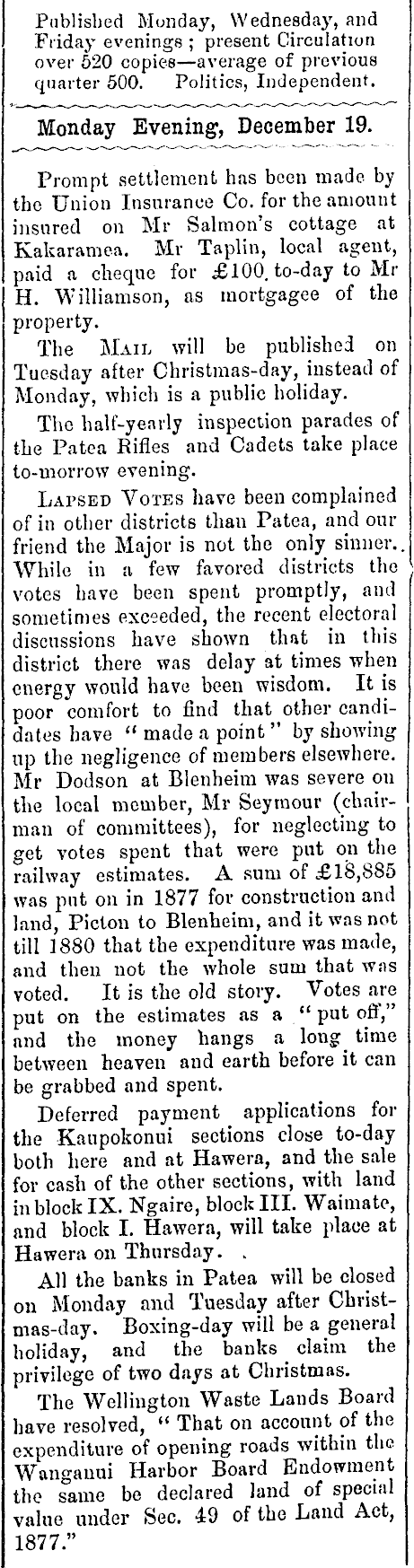 Published Monday, Wednesday, and Friday evenings; present Circulation over 520 copies—average of previous quarter 500. Politics, Independent.

Monday Evening, December 19.

Prompt settlement has been made by the Union Insurance Co. for the amount insured on Mr Salmon's cottage at Kakaramea. Mr Taplin, local agent, paid a cheque for £100 to-day to Mr H. Williamson, as mortgagee of the property.

The MAIL will be published on Tuesday after Christmas-day, instead of Monday, which is a public holiday.

The half-yearly inspection parades of the Patea Rifles and Cadets take place to-morrow evening.

LAPSED VOTES have been complained of in other districts than Patea, and our friend the Major is not the only sinner. While in a few favored districts the votes have been spent promptly, and sometimes exceeded, the recent electoral discussions have shown that in this district there was delay at times when energy would have been wisdom. It is poor comfort to find that other candidates have "made a point" by showing up the negligence of members elsewhere. Mr Dodson at Blenheim was severe on the local member, Mr Seymour (chairman of committees), for neglecting to get votes spent that were put on the railway estimates. A sum of £18,885 was put on in 1877 for construction and land, Picton to Blenheim, and it was not till 1880 that the expenditure was made, and then not the whole sum that was voted. It is the old story. Votes are put on the estimates as a "put off," and the money hangs a long time between heaven and earth before it can be grabbed and spent.

Deferred payment applications for the Kaupokonui sections close to-day both here and at Hawera, and the sale for cash of the other sections, with land in block IX. Ngaire, block III. Waimate, and block I. Hawera, will take place at Hawera on Thursday.

All the banks in Patea will be closed on Monday and Tuesday after Christmas-day. Boxing-day will be a general holiday, and the banks claim the privilege of two days at Christmas.

The Wellington Waste Lands Board have resolved, "That on account of the expenditure of opening roads within the Wanganui Harbor Board Endowment the same be declared land of special value under Sec. 49 of the Land Act, 1877."